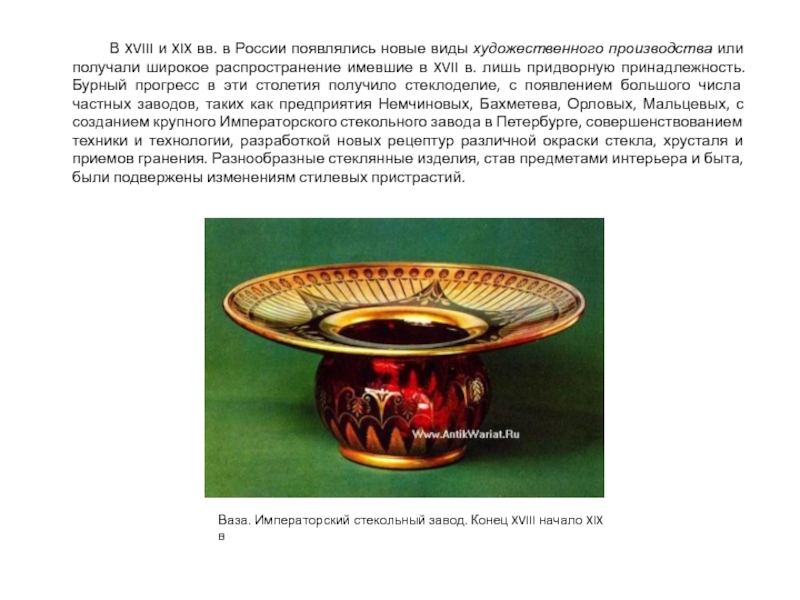 В XVIII и XIX вв. в России появлялись новые виды художественного производства или получали широкое распространение имевшие в XVII в. лишь придворную принадлежность. Бурный прогресс в эти столетия получило стеклоделие, с появлением большого числа частных заводов, таких как предприятия Немчиновых, Бахметева, Орловых, Мальцевых, с созданием крупного Императорского стекольного завода в Петербурге, совершенствованием техники и технологии, разработкой новых рецептур различной окраски стекла, хрусталя и приемов гранения. Разнообразные стеклянные изделия, став предметами интерьера и быта, были подвержены изменениям стилевых пристрастий.

www.AntikWariat.Ru

Ваза. Императорский стекольный завод. Конец XVIII начало XIX в